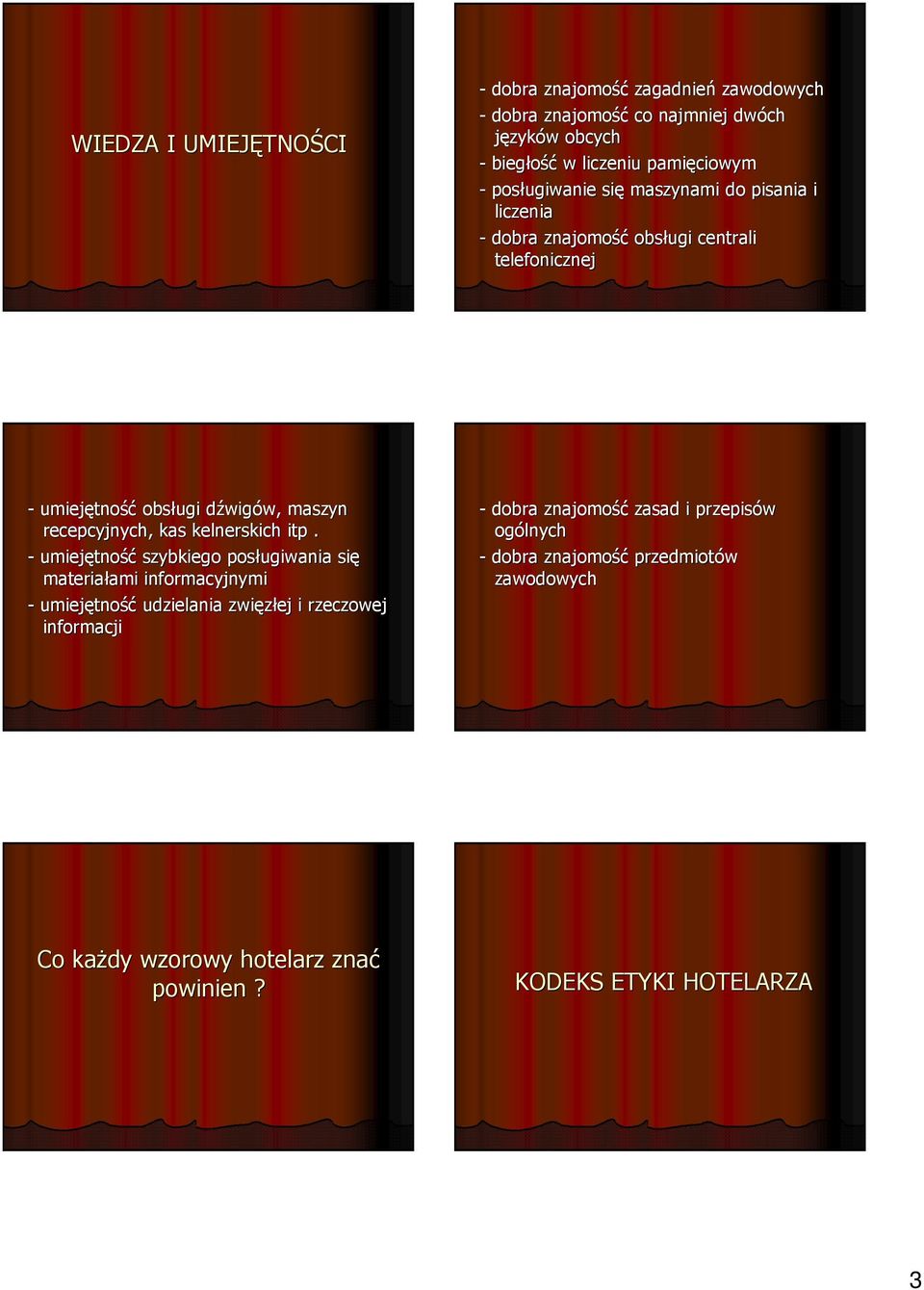 WIEDZA I UMIEJĘTNOŚCI

- dobra znajomość zagadnień zawodowych
- dobra znajomość co najmniej dwóch języków obcych
- biegłość w liczeniu pamięciowym
- posługiwanie się maszynami do pisania i liczenia
- dobra znajomość obsługi centrali telefonicznej

- umiejętność obsługi dźwigów, maszyn recepcyjnych, kas kelnerskich itp .
- umiejętność szybkiego posługiwania się materiałami informacyjnymi
- umiejętność udzielania zwięzłej i rzeczowej informacji

- dobra znajomość zasad i przepisów ogólnych
- dobra znajomość przedmiotów zawodowych

Co każdy wzorowy hotelarz znać powinien ?

KODEKS ETYKI HOTELARZA

3